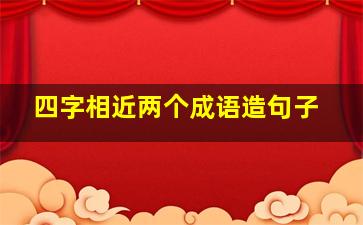 四字相近两个成语造句子